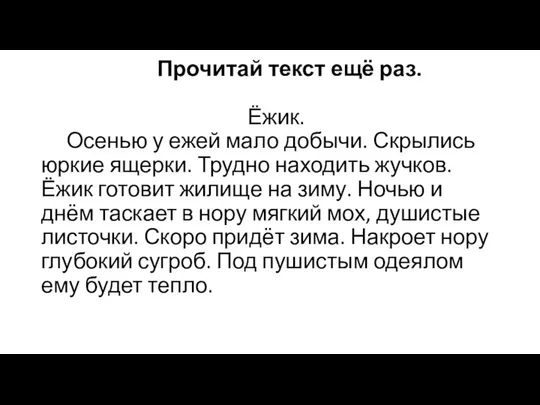 Прочитай текст ещё раз.

Ёжик.

Осенью у ежей мало добычи. Скрылись юркие ящерки. Трудно находить жучков. Ёжик готовит жилище на зиму. Ночью и днём таскает в нору мягкий мох, душистые листочки. Скоро придёт зима. Накроет нору глубокий сугроб. Под пушистым одеялом ему будет тепло.